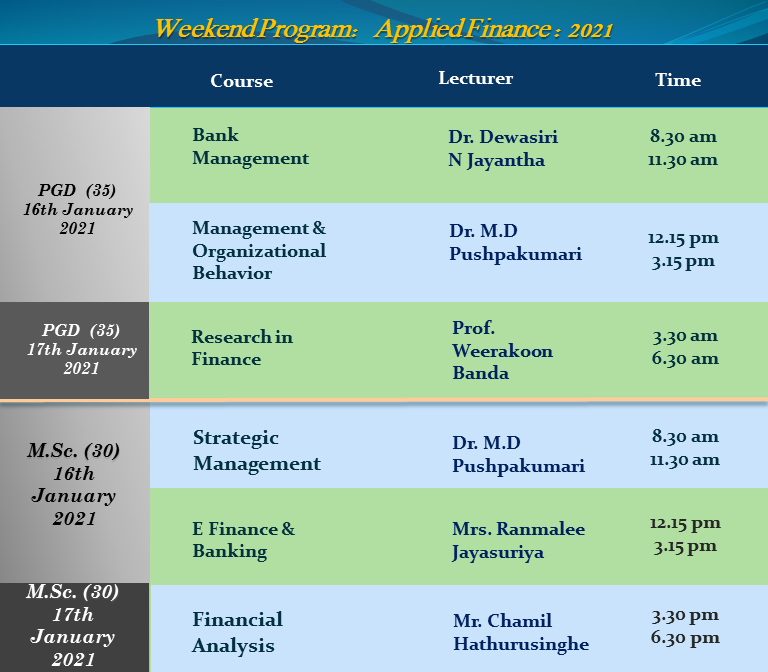 Weekend Program: Applied Finance : 2021

| | Course | Lecturer | Time |
|---|---|---|---|
| PGD (35) 16th January 2021 | Bank Management | Dr. Dewasiri N Jayantha | 8.30 am 11.30 am |
| | Management & Organizational Behavior | Dr. M.D Pushpakumari | 12.15 pm 3.15 pm |
| PGD (35) 17th January 2021 | Research in Finance | Prof. Weerakoon Banda | 3.30 am 6.30 am |
| M.Sc. (30) 16th January 2021 | Strategic Management | Dr. M.D Pushpakumari | 8.30 am 11.30 am |
| | E Finance & Banking | Mrs. Ranmalee Jayasuriya | 12.15 pm 3.15 pm |
| M.Sc. (30) 17th January 2021 | Financial Analysis | Mr. Chamil Hathurusinghe | 3.30 pm 6.30 pm |